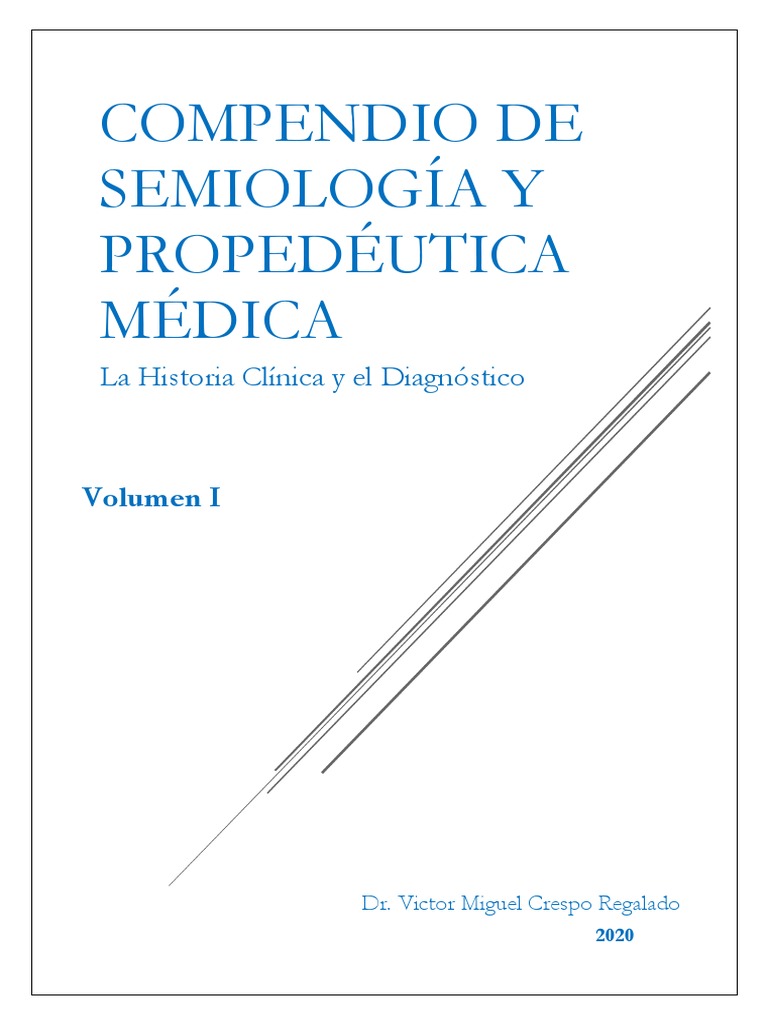 COMPENDIO DE SEMIOLOGÍA Y PROPEDÉUTICA MÉDICA

La Historia Clínica y el Diagnóstico

Volumen I

Dr. Victor Miguel Crespo Regalado

2020